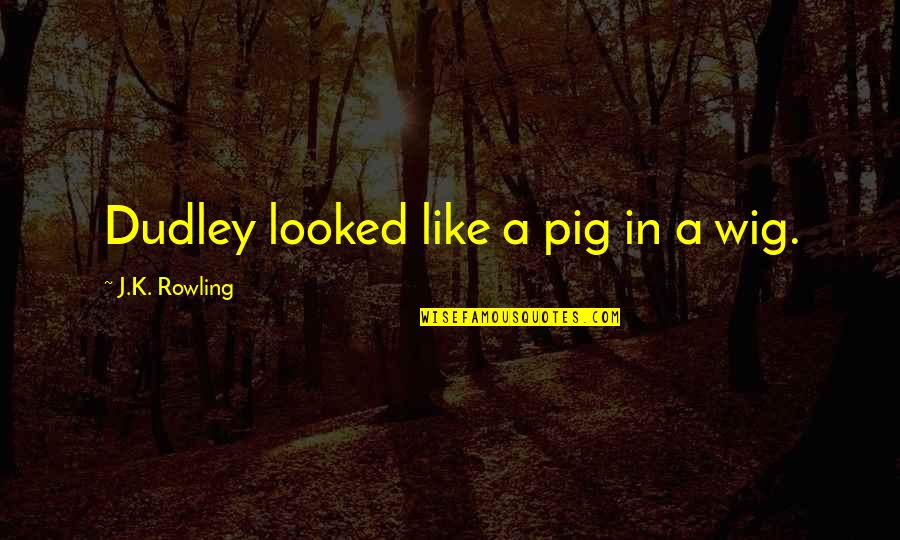 Dudley looked like a pig in a wig.

~ J.K. Rowling

WISEFAMOUSQUOTES.COM